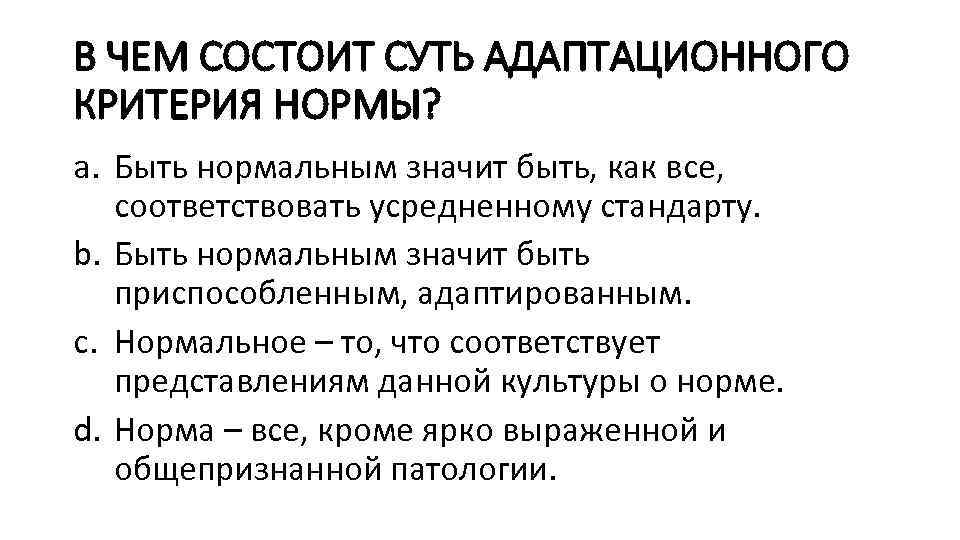 В ЧЕМ СОСТОИТ СУТЬ АДАПТАЦИОННОГО КРИТЕРИЯ НОРМЫ?

a. Быть нормальным значит быть, как все, соответствовать усредненному стандарту.
b. Быть нормальным значит быть приспособленным, адаптированным.
c. Нормальное – то, что соответствует представлениям данной культуры о норме.
d. Норма – все, кроме ярко выраженной и общепризнанной патологии.